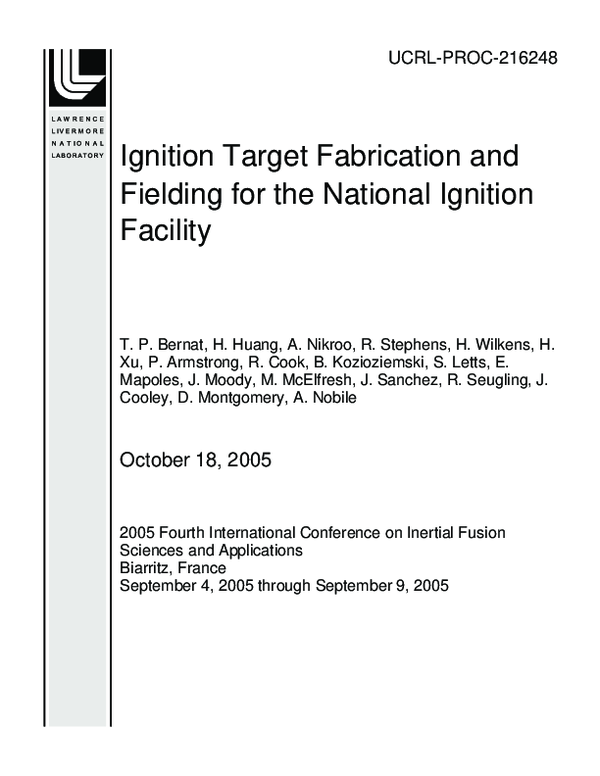 UCRL-PROC-216248

LAWRENCE
LIVERMORE
NATIONAL
LABORATORY

Ignition Target Fabrication and Fielding for the National Ignition Facility

T. P. Bernat, H. Huang, A. Nikroo, R. Stephens, H. Wilkens, H. Xu, P. Armstrong, R. Cook, B. Kozioziemski, S. Letts, E. Mapoles, J. Moody, M. McElfresh, J. Sanchez, R. Seugling, J. Cooley, D. Montgomery, A. Nobile

October 18, 2005

2005 Fourth International Conference on Inertial Fusion Sciences and Applications
Biarritz, France
September 4, 2005 through September 9, 2005